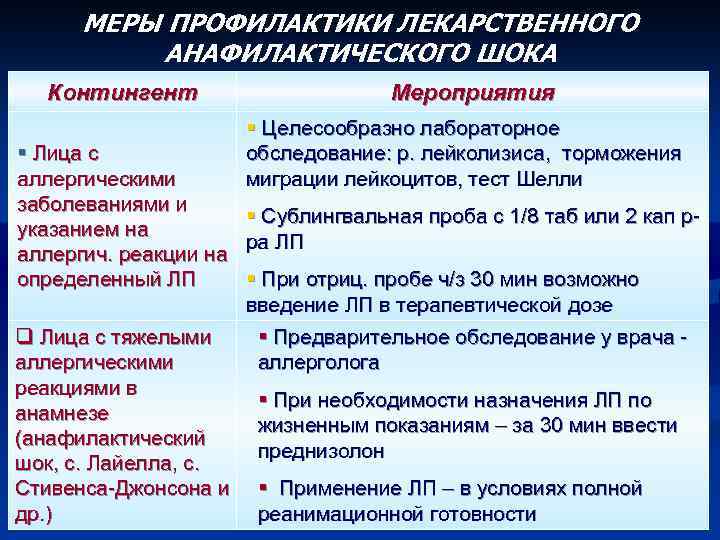 МЕРЫ ПРОФИЛАКТИКИ ЛЕКАРСТВЕННОГО АНАФИЛАКТИЧЕСКОГО ШОКА

| Контингент | Мероприятия |
|---|---|
| ▪ Лица с аллергическими заболеваниями и указанием на аллергич. реакции на определенный ЛП | ▪ Целесообразно лабораторное обследование: р. лейколизиса, торможения миграции лейкоцитов, тест Шелли ▪ Сублингвальная проба с 1/8 таб или 2 кап р-ра ЛП ▪ При отриц. пробе ч/з 30 мин возможно введение ЛП в терапевтической дозе |
| ❑ Лица с тяжелыми аллергическими реакциями в анамнезе (анафилактический шок, с. Лайелла, с. Стивенса-Джонсона и др.) | ▪ Предварительное обследование у врача - аллерголога ▪ При необходимости назначения ЛП по жизненным показаниям – за 30 мин ввести преднизолон ▪ Применение ЛП – в условиях полной реанимационной готовности |